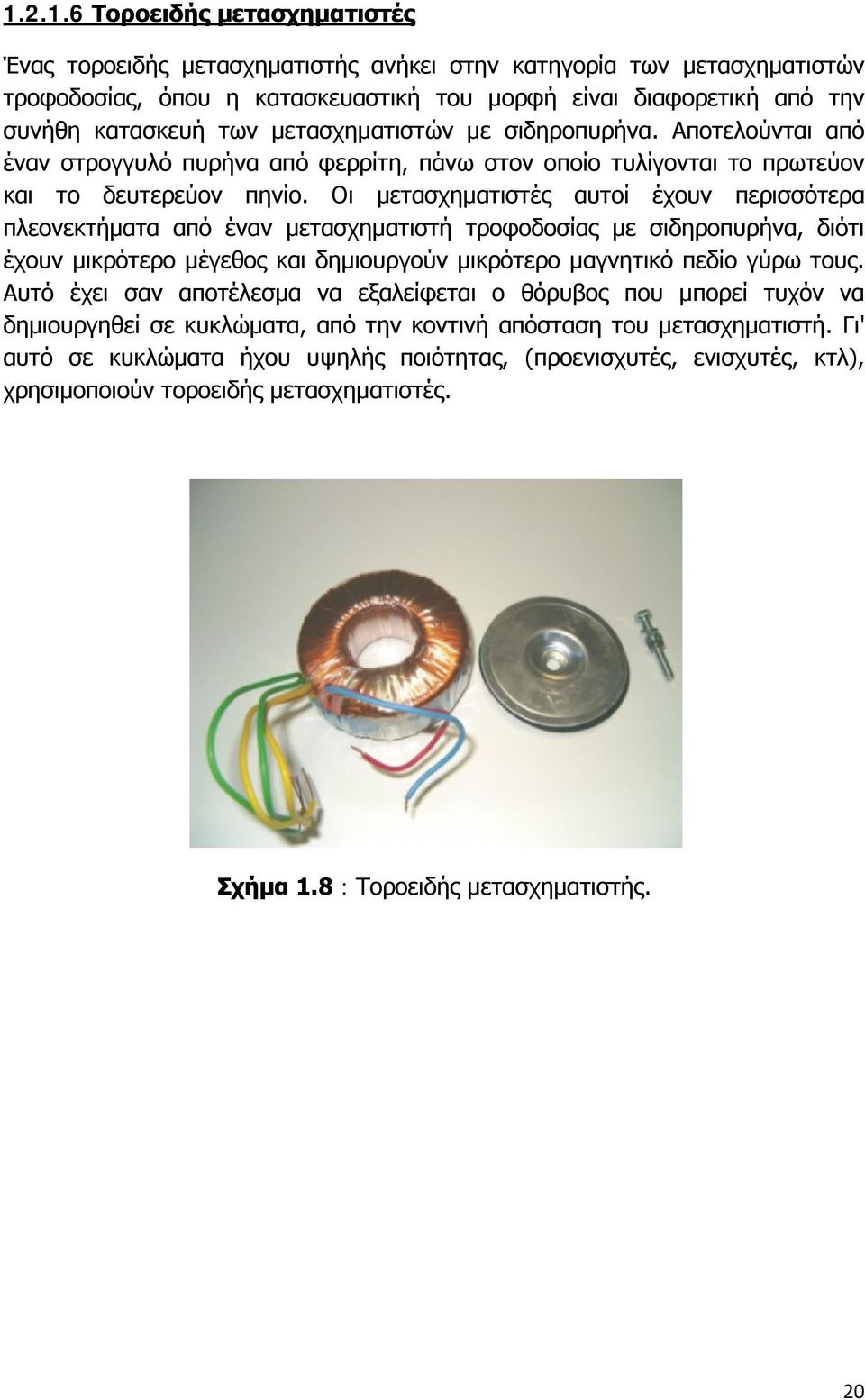 1.2.1.6 Τοροειδής μετασχηματιστές

Ένας τοροειδής μετασχηματιστής ανήκει στην κατηγορία των μετασχηματιστών τροφοδοσίας, όπου η κατασκευαστική του μορφή είναι διαφορετική από την συνήθη κατασκευή των μετασχηματιστών με σιδηροπυρήνα. Αποτελούνται από έναν στρογγυλό πυρήνα από φερρίτη, πάνω στον οποίο τυλίγονται το πρωτεύον και το δευτερεύον πηνίο. Οι μετασχηματιστές αυτοί έχουν περισσότερα πλεονεκτήματα από έναν μετασχηματιστή τροφοδοσίας με σιδηροπυρήνα, διότι έχουν μικρότερο μέγεθος και δημιουργούν μικρότερο μαγνητικό πεδίο γύρω τους. Αυτό έχει σαν αποτέλεσμα να εξαλείφεται ο θόρυβος που μπορεί τυχόν να δημιουργηθεί σε κυκλώματα, από την κοντινή απόσταση του μετασχηματιστή. Γι' αυτό σε κυκλώματα ήχου υψηλής ποιότητας, (προενισχυτές, ενισχυτές, κτλ), χρησιμοποιούν τοροειδής μετασχηματιστές.

Σχήμα 1.8 : Τοροειδής μετασχηματιστής.

20